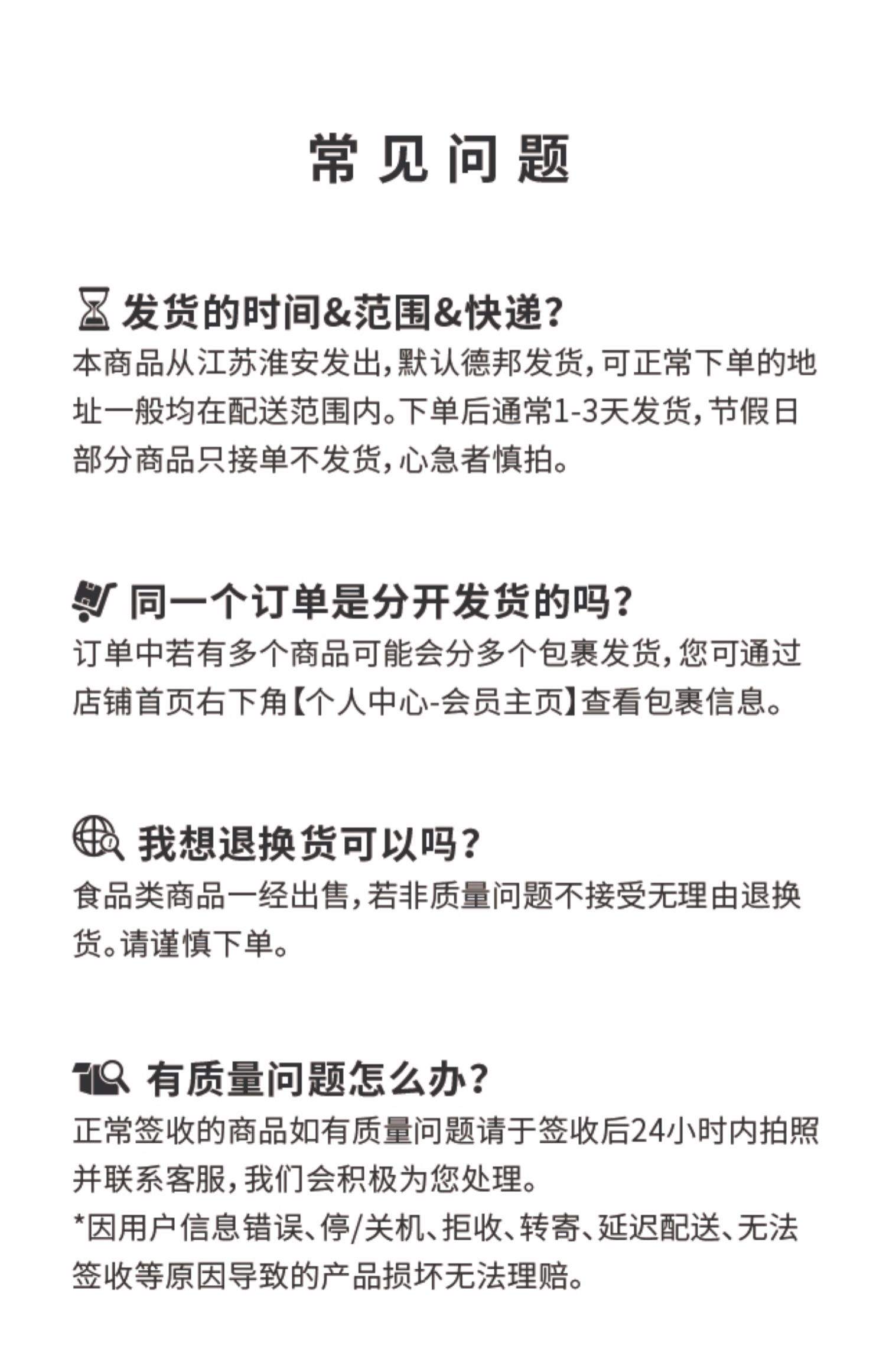 常见问题

发货的时间&范围&快递?
本商品从江苏淮安发出,默认德邦发货,可正常下单的地址一般均在配送范围内。下单后通常1-3天发货,节假日部分商品只接单不发货,心急者慎拍。

同一个订单是分开发货的吗?
订单中若有多个商品可能会分多个包裹发货,您可通过店铺首页右下角【个人中心-会员主页】查看包裹信息。

我想退换货可以吗?
食品类商品一经出售,若非质量问题不接受无理由退换货。请谨慎下单。

有质量问题怎么办?
正常签收的商品如有质量问题请于签收后24小时内拍照并联系客服,我们会积极为您处理。
*因用户信息错误、停/关机、拒收、转寄、延迟配送、无法签收等原因导致的产品损坏无法理赔。